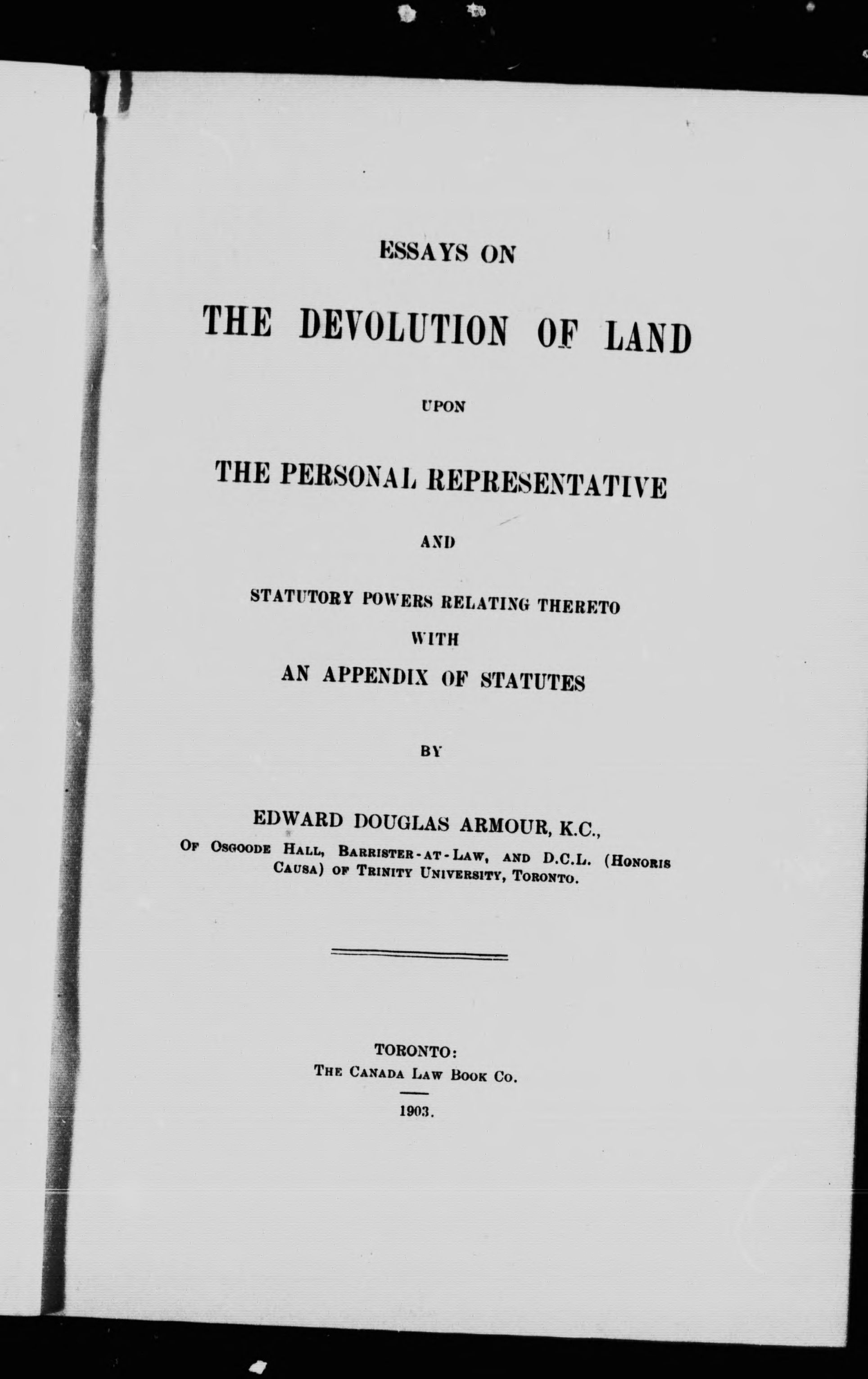 ESSAYS ON

THE DEVOLUTION OF LAND

UPON

THE PERSONAL REPRESENTATIVE

AND

STATUTORY POWERS RELATING THERETO

WITH

AN APPENDIX OF STATUTES

BY

EDWARD DOUGLAS ARMOUR, K.C.,

OF OSGOODE HALL, BARRISTER-AT-LAW, AND D.C.L. (HONORIS CAUSA) OF TRINITY UNIVERSITY, TORONTO.

TORONTO:
THE CANADA LAW BOOK CO.

1903.